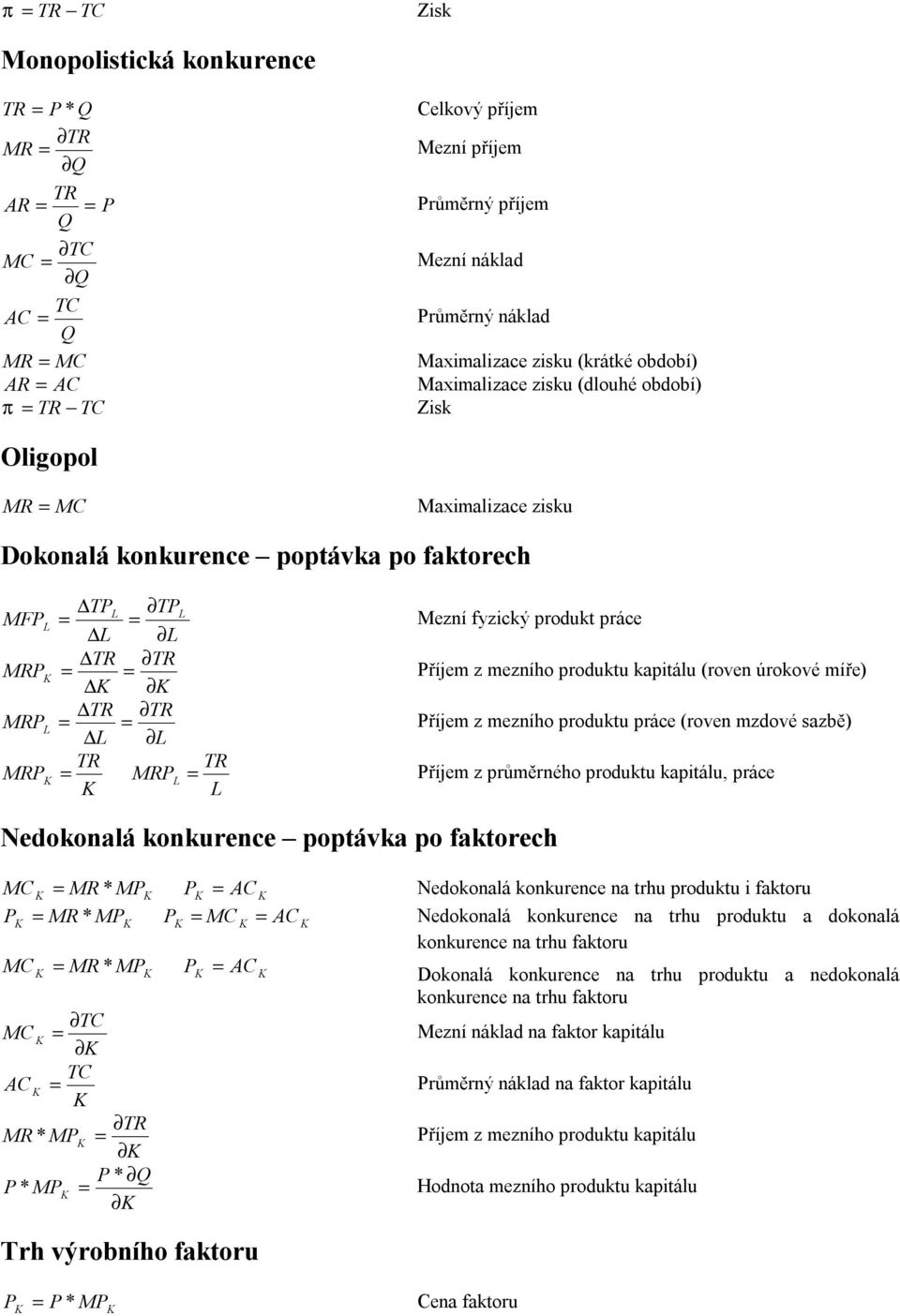 $\pi = TR - TC$ Zisk

Monopolistická konkurence

$TR = P * Q$ Celkový příjem

$MR = \frac{\partial TR}{\partial Q}$ Mezní příjem

$AR = \frac{TR}{Q} = P$ Průměrný příjem

$MC = \frac{\partial TC}{\partial Q}$ Mezní náklad

$AC = \frac{TC}{Q}$ Průměrný náklad

$MR = MC$ Maximalizace zisku (krátké období)

$AR = AC$ Maximalizace zisku (dlouhé období)

$\pi = TR - TC$ Zisk

Oligopol

$MR = MC$ Maximalizace zisku

Dokonalá konkurence – poptávka po faktorech

$MFP_L = \frac{\Delta TP_L}{\Delta L} = \frac{\partial TP_L}{\partial L}$ Mezní fyzický produkt práce

$MRP_K = \frac{\Delta TR}{\Delta K} = \frac{\partial TR}{\partial K}$ Příjem z mezního produktu kapitálu (roven úrokové míře)

$MRP_L = \frac{\Delta TR}{\Delta L} = \frac{\partial TR}{\partial L}$ Příjem z mezního produktu práce (roven mzdové sazbě)

$MRP_K = \frac{TR}{K}$ $MRP_L = \frac{TR}{L}$ Příjem z průměrného produktu kapitálu, práce

Nedokonalá konkurence – poptávka po faktorech

$MC_K = MR * MP_K$ $P_K = AC_K$ Nedokonalá konkurence na trhu produktu i faktoru

$P_K = MR * MP_K$ $P_K = MC_K = AC_K$ Nedokonalá konkurence na trhu produktu a dokonalá konkurence na trhu faktoru

$MC_K = MR * MP_K$ $P_K = AC_K$ Dokonalá konkurence na trhu produktu a nedokonalá konkurence na trhu faktoru

$MC_K = \frac{\partial TC}{\partial K}$ Mezní náklad na faktor kapitálu

$AC_K = \frac{TC}{K}$ Průměrný náklad na faktor kapitálu

$MR * MP_K = \frac{\partial TR}{\partial K}$ Příjem z mezního produktu kapitálu

$P * MP_K = \frac{P * \partial Q}{\partial K}$ Hodnota mezního produktu kapitálu

Trh výrobního faktoru

$P_K = P * MP_K$ Cena faktoru